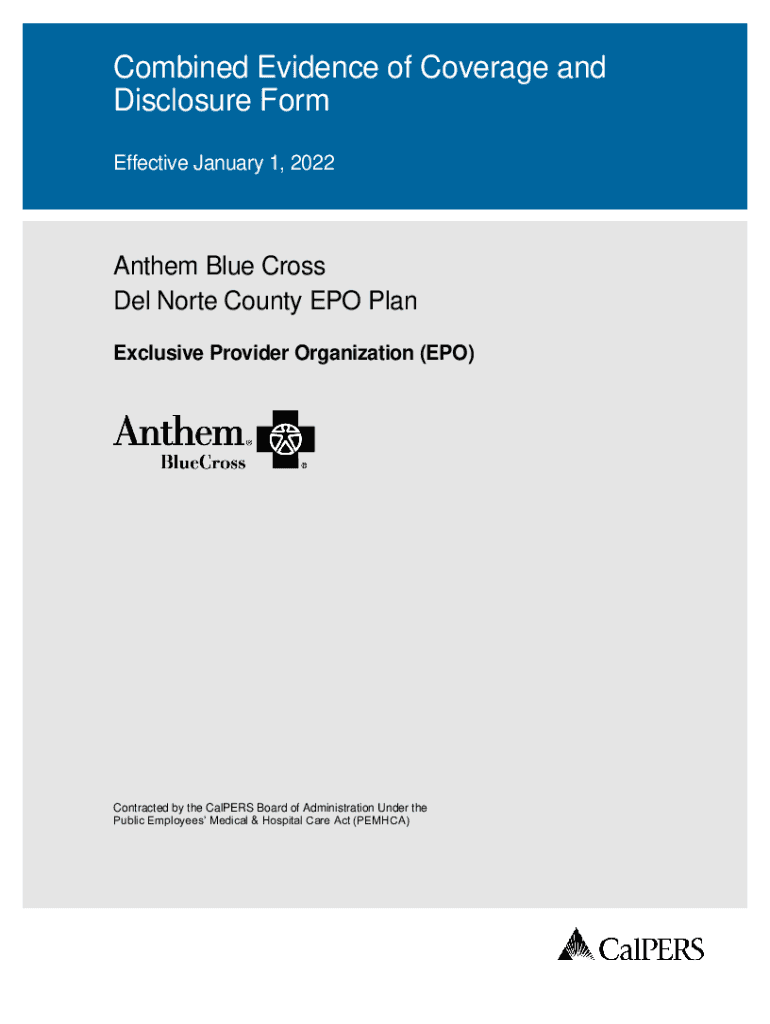 Combined Evidence of Coverage and Disclosure Form

Effective January 1, 2022

Anthem Blue Cross
Del Norte County EPO Plan

Exclusive Provider Organization (EPO)

Anthem®
BlueCross ®

Contracted by the CalPERS Board of Administration Under the Public Employees' Medical & Hospital Care Act (PEMHCA)

CalPERS